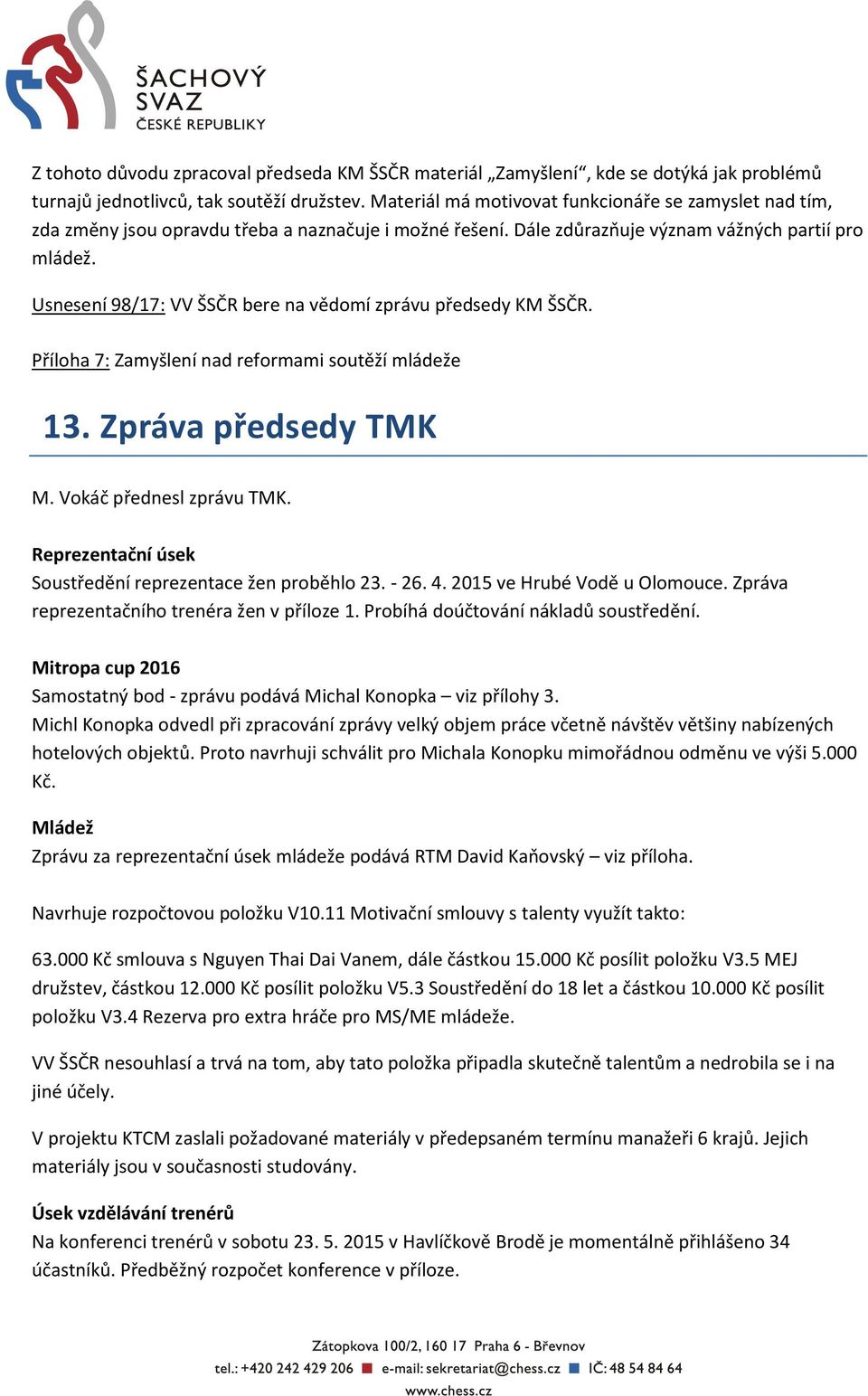 ŠACHOVÝ SVAZ ČESKÉ REPUBLIKY

Z tohoto důvodu zpracoval předseda KM ŠSČR materiál „Zamyšlení“, kde se dotýká jak problémů turnajů jednotlivců, tak soutěží družstev. Materiál má motivovat funkcionáře se zamyslet nad tím, zda změny jsou opravdu třeba a naznačuje i možné řešení. Dále zdůrazňuje význam vážných partií pro mládež.

Usnesení 98/17: VV ŠSČR bere na vědomí zprávu předsedy KM ŠSČR.

Příloha 7: Zamyšlení nad reformami soutěží mládeže

13. Zpráva předsedy TMK

M. Vokáč přednesl zprávu TMK.

Reprezentační úsek
Soustředění reprezentace žen proběhlo 23. - 26. 4. 2015 ve Hrubé Vodě u Olomouce. Zpráva reprezentačního trenéra žen v příloze 1. Probíhá doúčtování nákladů soustředění.

Mitropa cup 2016
Samostatný bod - zprávu podává Michal Konopka – viz přílohy 3.
Michl Konopka odvedl při zpracování zprávy velký objem práce včetně návštěv většiny nabízených hotelových objektů. Proto navrhuji schválit pro Michala Konopku mimořádnou odměnu ve výši 5.000 Kč.

Mládež
Zprávu za reprezentační úsek mládeže podává RTM David Kaňovský – viz příloha.

Navrhuje rozpočtovou položku V10.11 Motivační smlouvy s talenty využít takto:

63.000 Kč smlouva s Nguyen Thai Dai Vanem, dále částkou 15.000 Kč posílit položku V3.5 MEJ družstev, částkou 12.000 Kč posílit položku V5.3 Soustředění do 18 let a částkou 10.000 Kč posílit položku V3.4 Rezerva pro extra hráče pro MS/ME mládeže.

VV ŠSČR nesouhlasí a trvá na tom, aby tato položka připadla skutečně talentům a nedrobila se i na jiné účely.

V projektu KTCM zaslali požadované materiály v předepsaném termínu manažeři 6 krajů. Jejich materiály jsou v současnosti studovány.

Úsek vzdělávání trenérů
Na konferenci trenérů v sobotu 23. 5. 2015 v Havlíčkově Brodě je momentálně přihlášeno 34 účastníků. Předběžný rozpočet konference v příloze.

Zátopkova 100/2, 160 17 Praha 6 - Břevnov
tel.: +420 242 429 206 e-mail: sekretariat@chess.cz IČ: 48 54 84 64
www.chess.cz